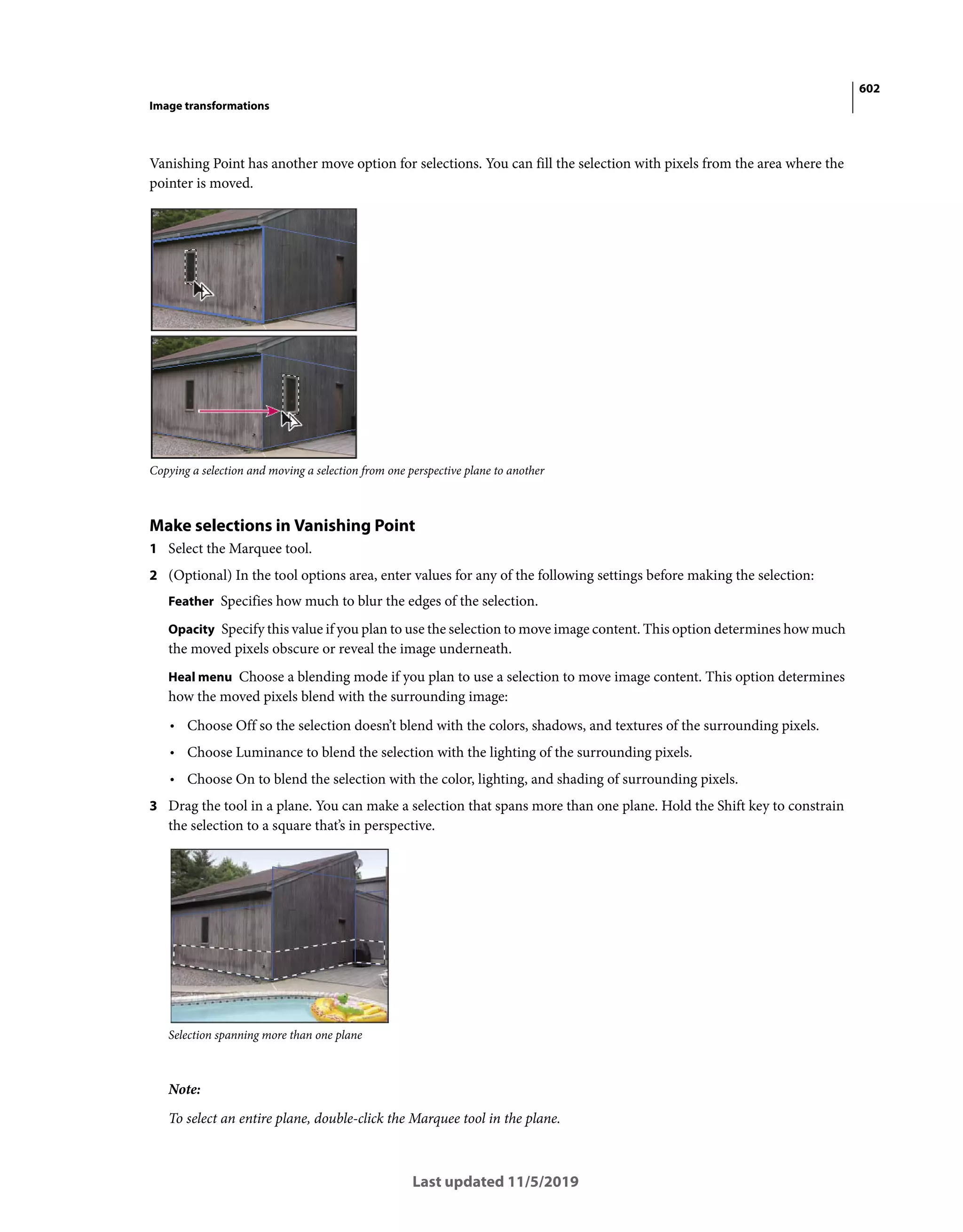 602

Image transformations

Vanishing Point has another move option for selections. You can fill the selection with pixels from the area where the pointer is moved.

Copying a selection and moving a selection from one perspective plane to another

Make selections in Vanishing Point

1 Select the Marquee tool.

2 (Optional) In the tool options area, enter values for any of the following settings before making the selection:

Feather Specifies how much to blur the edges of the selection.

Opacity Specify this value if you plan to use the selection to move image content. This option determines how much the moved pixels obscure or reveal the image underneath.

Heal menu Choose a blending mode if you plan to use a selection to move image content. This option determines how the moved pixels blend with the surrounding image:

• Choose Off so the selection doesn't blend with the colors, shadows, and textures of the surrounding pixels.

• Choose Luminance to blend the selection with the lighting of the surrounding pixels.

• Choose On to blend the selection with the color, lighting, and shading of surrounding pixels.

3 Drag the tool in a plane. You can make a selection that spans more than one plane. Hold the Shift key to constrain the selection to a square that's in perspective.

Selection spanning more than one plane

Note:

To select an entire plane, double-click the Marquee tool in the plane.

Last updated 11/5/2019